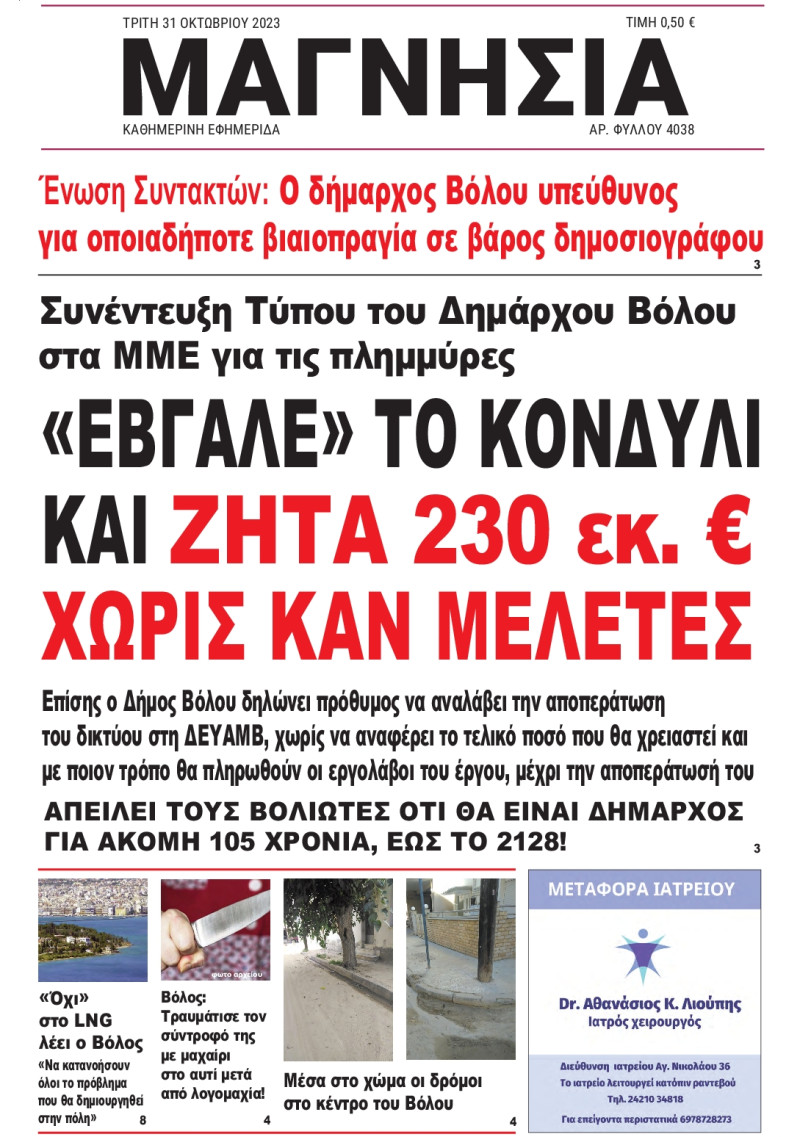 ΤΡΙΤΗ 31 ΟΚΤΩΒΡΙΟΥ 2023

ΤΙΜΗ 0,50 €

ΜΑΓΝΗΣΙΑ

ΚΑΘΗΜΕΡΙΝΗ ΕΦΗΜΕΡΙΔΑ

ΑΡ. ΦΥΛΛΟΥ 4038

Ένωση Συντακτών: Ο δήμαρχος Βόλου υπεύθυνος για οποιαδήποτε βιαιοπραγία σε βάρος δημοσιογράφου

3

Συνέντευξη Τύπου του Δημάρχου Βόλου στα ΜΜΕ για τις πλημμύρες

«ΕΒΓΑΛΕ» ΤΟ ΚΟΝΔΥΛΙ ΚΑΙ ΖΗΤΑ 230 εκ. € ΧΩΡΙΣ ΚΑΝ ΜΕΛΕΤΕΣ

Επίσης ο Δήμος Βόλου δηλώνει πρόθυμος να αναλάβει την αποπεράτωση του δικτύου στη ΔΕΥΑΜΒ, χωρίς να αναφέρει το τελικό ποσό που θα χρειαστεί και με ποιον τρόπο θα πληρωθούν οι εργολάβοι του έργου, μέχρι την αποπεράτωσή του

ΑΠΕΙΛΕΙ ΤΟΥΣ ΒΟΛΙΩΤΕΣ ΟΤΙ ΘΑ ΕΙΝΑΙ ΔΗΜΑΡΧΟΣ ΓΙΑ ΑΚΟΜΗ 105 ΧΡΟΝΙΑ, ΕΩΣ ΤΟ 2128!

3

«Όχι» στο LNG λέει ο Βόλος

«Να κατανοήσουν όλοι το πρόβλημα που θα δημιουργηθεί στην πόλη»

8

φωτο αρχείου

Βόλος: Τραυμάτισε τον σύντροφό της με μαχαίρι στο αυτί μετά από λογομαχία!

4

Μέσα στο χώμα οι δρόμοι στο κέντρο του Βόλου

4

ΜΕΤΑΦΟΡΑ ΙΑΤΡΕΙΟΥ

Dr. Αθανάσιος Κ. Λιούπης
Ιατρός χειρουργός

Διεύθυνση ιατρείου Αγ. Νικολάου 36
Το ιατρείο λειτουργεί κατόπιν ραντεβού
Τηλ. 24210 34818

Για επείγοντα περιστατικά 6978728273